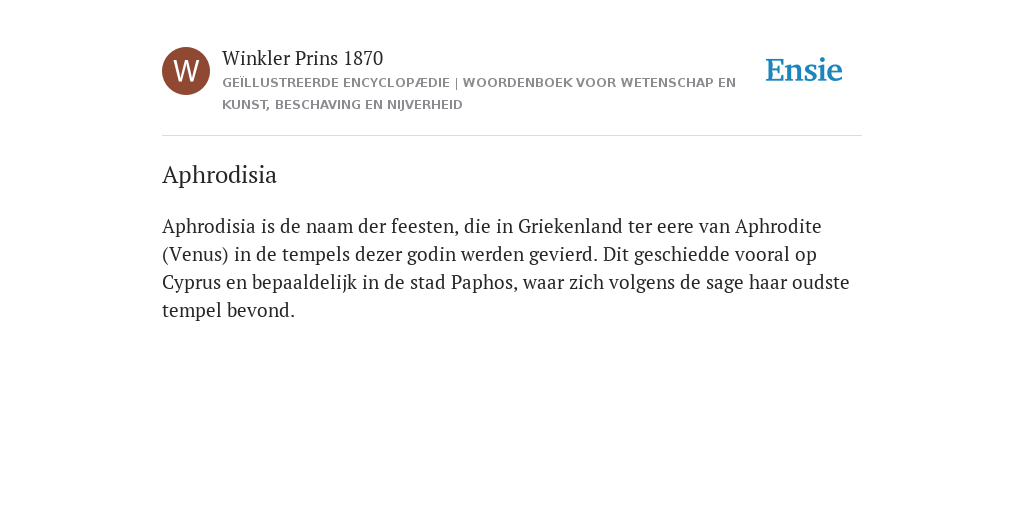 W

Winkler Prins 1870

GEÏLLUSTREERDE ENCYCLOPÆDIE | WOORDENBOEK VOOR WETENSCHAP EN KUNST, BESCHAVING EN NIJVERHEID

Ensie

Aphrodisia

Aphrodisia is de naam der feesten, die in Griekenland ter eere van Aphrodite (Venus) in de tempels dezer godin werden gevierd. Dit geschiedde vooral op Cyprus en bepaaldelijk in de stad Paphos, waar zich volgens de sage haar oudste tempel bevond.